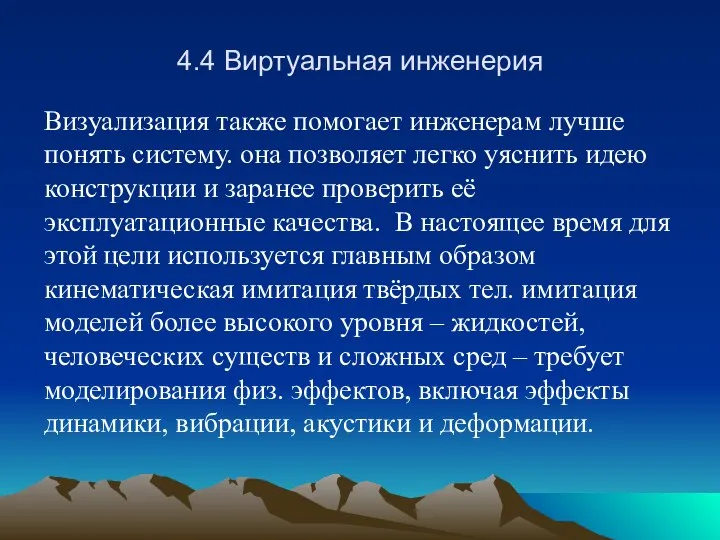 4.4 Виртуальная инженерия

Визуализация также помогает инженерам лучше понять систему. она позволяет легко уяснить идею конструкции и заранее проверить её эксплуатационные качества.  В настоящее время для этой цели используется главным образом кинематическая имитация твёрдых тел. имитация моделей более высокого уровня – жидкостей, человеческих существ и сложных сред – требует моделирования физ. эффектов, включая эффекты динамики, вибрации, акустики и деформации.